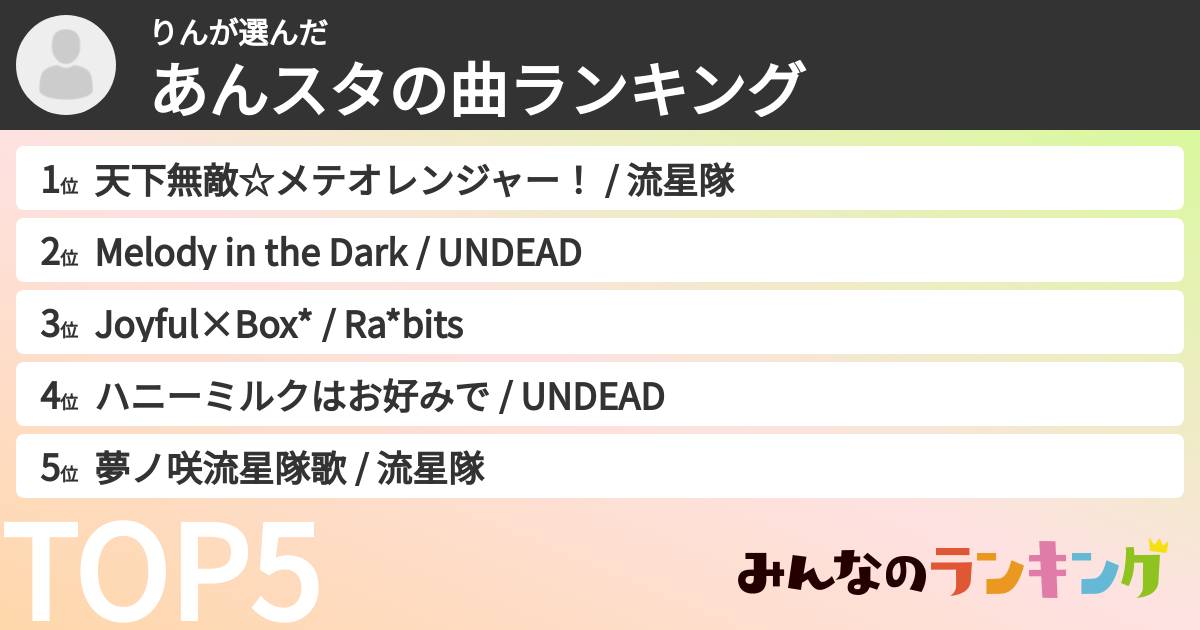 りんが選んだ
あんスタの曲ランキング

1位 天下無敵☆メテオレンジャー！ / 流星隊
2位 Melody in the Dark / UNDEAD
3位 Joyful×Box* / Ra*bits
4位 ハニーミルクはお好みで / UNDEAD
5位 夢ノ咲流星隊歌 / 流星隊

TOP5

みんなのランキング